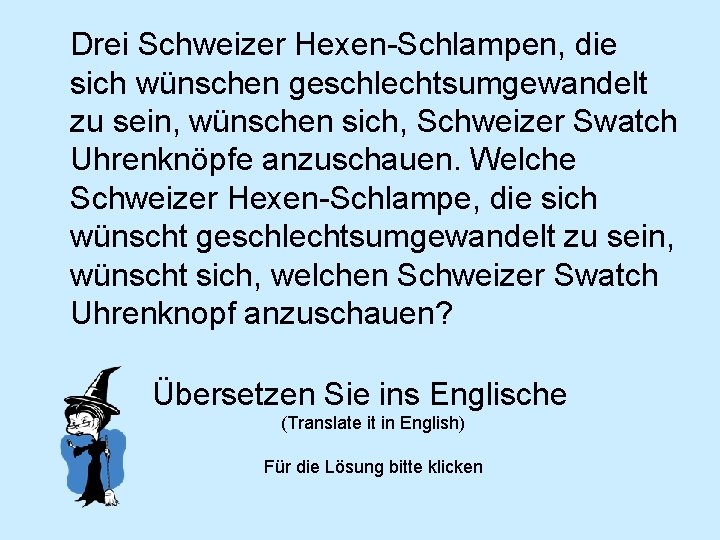 Drei Schweizer Hexen-Schlampen, die sich wünschen geschlechtsumgewandelt zu sein, wünschen sich, Schweizer Swatch Uhrenknöpfe anzuschauen. Welche Schweizer Hexen-Schlampe, die sich wünscht geschlechtsumgewandelt zu sein, wünscht sich, welchen Schweizer Swatch Uhrenknopf anzuschauen?

Übersetzen Sie ins Englische
(Translate it in English)

Für die Lösung bitte klicken